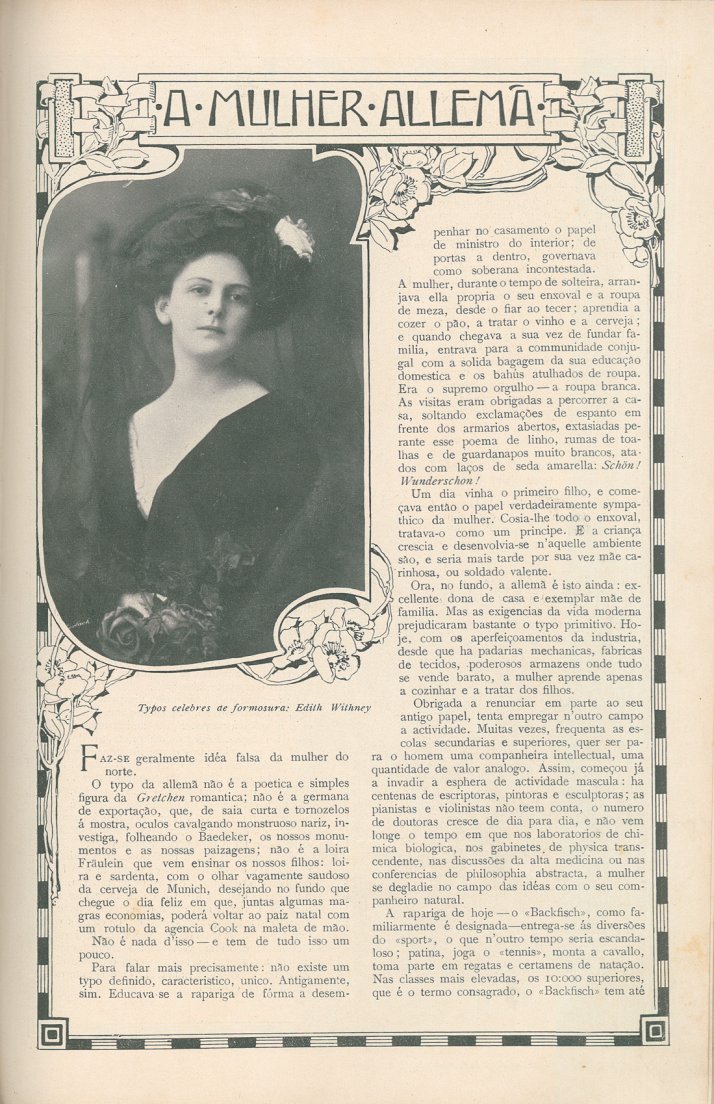 A·MULHER·ALLEMÃ

Typos celebres de formosura: Edith Withney

FAZ-SE geralmente idéa falsa da mulher do norte.

O typo da allemã não é a poetica e simples figura da Gretchen romantica; não é a germana de exportação, que, de saia curta e tornozelos á mostra, oculos cavalgando monstruoso nariz, investiga, folheando o Baedeker, os nossos monumentos e as nossas paizagens; não é a loira Fräulein que vem ensinar os nossos filhos: loira e sardenta, com o olhar vagamente saudoso da cerveja de Munich, desejando no fundo que chegue o dia feliz em que, juntas algumas magras economias, poderá voltar ao paiz natal com um rotulo da agencia Cook na maleta de mão.

Não é nada d'isso — e tem de tudo isso um pouco.

Para falar mais precisamente: não existe um typo definido, caracteristico, unico. Antigamente, sim. Educava-se a rapariga de fórma a desempenhar no casamento o papel de ministro do interior; de portas a dentro, governava como soberana incontestada.

A mulher, durante o tempo de solteira, arranjava ella propria o seu enxoval e a roupa de meza, desde o fiar ao tecer; aprendia a cozer o pão, a tratar o vinho e a cerveja; e quando chegava a sua vez de fundar familia, entrava para a communidade conjugal com a solida bagagem da sua educação domestica e os bahús atulhados de roupa. Era o supremo orgulho — a roupa branca. As visitas eram obrigadas a percorrer a casa, soltando exclamações de espanto em frente dos armarios abertos, extasiadas perante esse poema de linho, rumas de toalhas e de guardanapos muito brancos, atados com laços de seda amarella: Schön! Wunderschon!

Um dia vinha o primeiro filho, e começava então o papel verdadeiramente sympathico da mulher. Cosia-lhe todo o enxoval, tratava-o como um principe. E a criança crescia e desenvolvia-se n'aquelle ambiente são, e seria mais tarde por sua vez mãe carinhosa, ou soldado valente.

Ora, no fundo, a allemã é isto ainda: excellente dona de casa e exemplar mãe de familia. Mas as exigencias da vida moderna prejudicaram bastante o typo primitivo. Hoje, com os aperfeiçoamentos da industria, desde que ha padarias mechanicas, fabricas de tecidos, poderosos armazens onde tudo se vende barato, a mulher aprende apenas a cozinhar e a tratar dos filhos.

Obrigada a renunciar em parte ao seu antigo papel, tenta empregar n'outro campo a actividade. Muitas vezes, frequenta as escolas secundarias e superiores, quer ser para o homem uma companheira intellectual, uma quantidade de valor analogo. Assim, começou já a invadir a esphera de actividade mascula: ha centenas de escriptoras, pintoras e esculptoras; as pianistas e violinistas não teem conta, o numero de doutoras cresce de dia para dia, e não vem longe o tempo em que nos laboratorios de chimica biologica, nos gabinetes de physica transcendente, nas discussões da alta medicina ou nas conferencias de philosophia abstracta, a mulher se degladie no campo das idéas com o seu companheiro natural.

A rapariga de hoje — o «Backfisch», como familiarmente é designada—entrega-se ás diversões do «sport», o que n'outro tempo seria escandaloso; patina, joga o «tennis», monta a cavallo, toma parte em regatas e certamens de natação. Nas classes mais elevadas, os 10:000 superiores, que é o termo consagrado, o «Backfisch» tem até